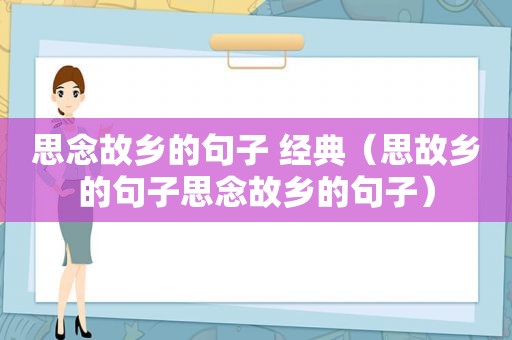 思念故乡的句子 经典（思故乡的句子思念故乡的句子）